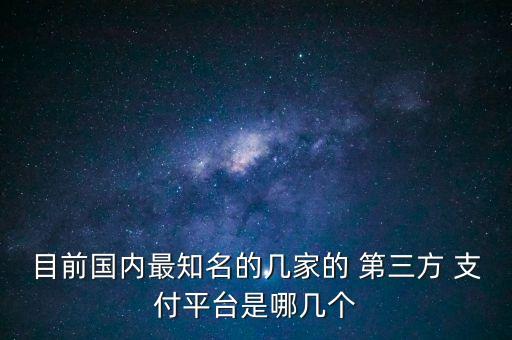 目前国内最知名的几家的 第三方 支付平台是哪几个